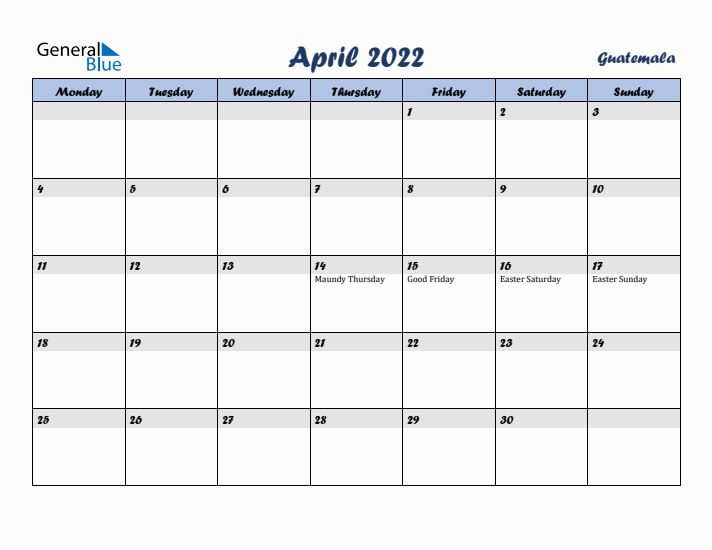 General Blue

April 2022

Guatemala

| Monday | Tuesday | Wednesday | Thursday | Friday | Saturday | Sunday |
|---|---|---|---|---|---|---|
| | | | | 1 | 2 | 3 |
| 4 | 5 | 6 | 7 | 8 | 9 | 10 |
| 11 | 12 | 13 | 14 Maundy Thursday | 15 Good Friday | 16 Easter Saturday | 17 Easter Sunday |
| 18 | 19 | 20 | 21 | 22 | 23 | 24 |
| 25 | 26 | 27 | 28 | 29 | 30 | |